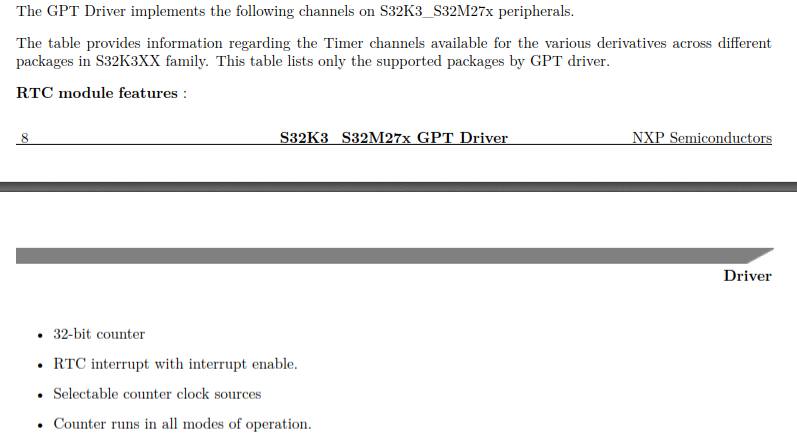 The GPT Driver implements the following channels on S32K3_S32M27x peripherals.

The table provides information regarding the Timer channels available for the various derivatives across different packages in S32K3XX family. This table lists only the supported packages by GPT driver.

**RTC module features** :

8 S32K3_S32M27x GPT Driver NXP Semiconductors

Driver

- 32-bit counter
- RTC interrupt with interrupt enable.
- Selectable counter clock sources
- Counter runs in all modes of operation.